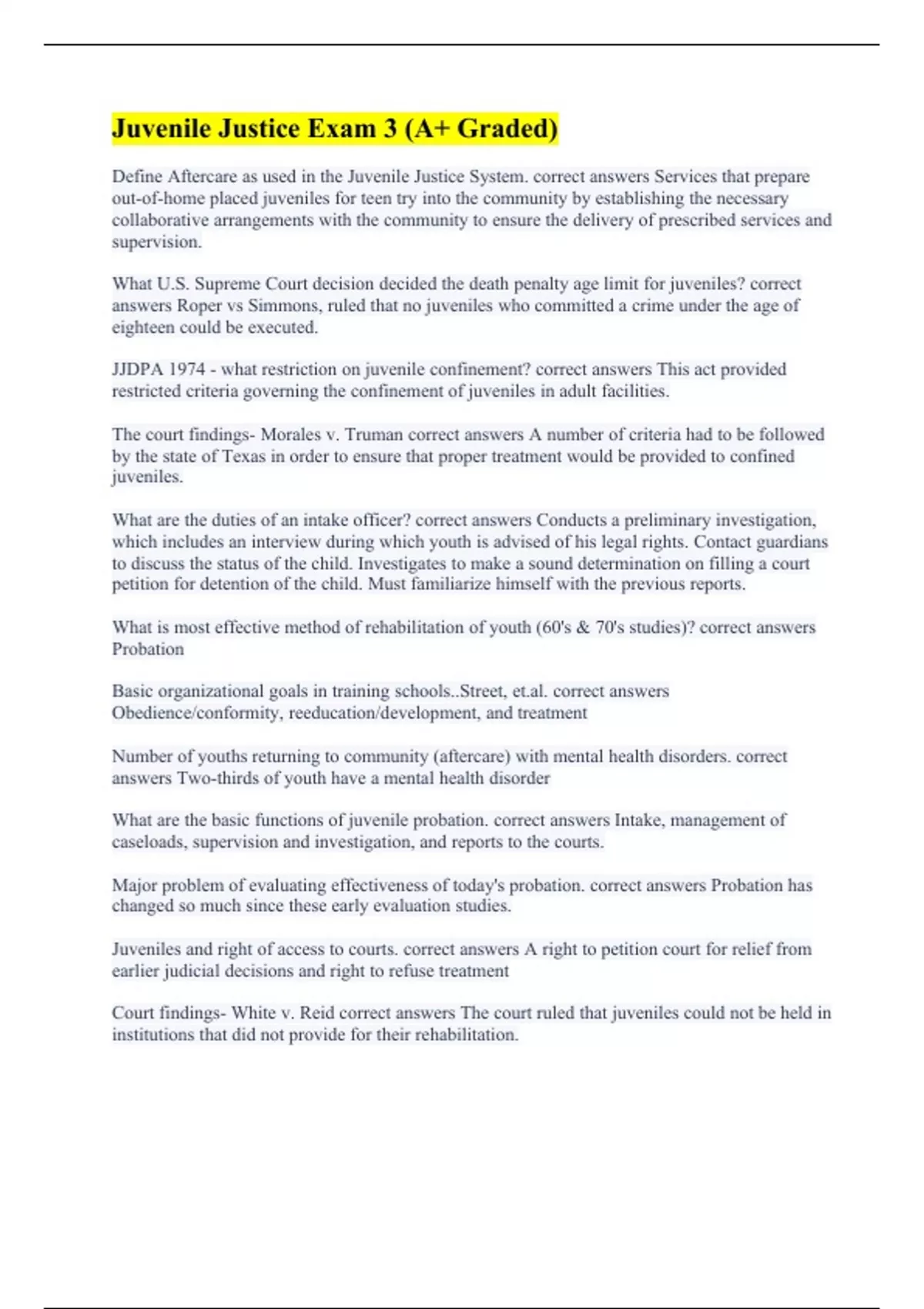 Juvenile Justice Exam 3 (A+ Graded)

Define Aftercare as used in the Juvenile Justice System. correct answers Services that prepare out-of-home placed juveniles for teen try into the community by establishing the necessary collaborative arrangements with the community to ensure the delivery of prescribed services and supervision.

What U.S. Supreme Court decision decided the death penalty age limit for juveniles? correct answers Roper vs Simmons, ruled that no juveniles who committed a crime under the age of eighteen could be executed.

JJDPA 1974 - what restriction on juvenile confinement? correct answers This act provided restricted criteria governing the confinement of juveniles in adult facilities.

The court findings- Morales v. Truman correct answers A number of criteria had to be followed by the state of Texas in order to ensure that proper treatment would be provided to confined juveniles.

What are the duties of an intake officer? correct answers Conducts a preliminary investigation, which includes an interview during which youth is advised of his legal rights. Contact guardians to discuss the status of the child. Investigates to make a sound determination on filling a court petition for detention of the child. Must familiarize himself with the previous reports.

What is most effective method of rehabilitation of youth (60's & 70's studies)? correct answers Probation

Basic organizational goals in training schools..Street, et.al. correct answers Obedience/conformity, reeducation/development, and treatment

Number of youths returning to community (aftercare) with mental health disorders. correct answers Two-thirds of youth have a mental health disorder

What are the basic functions of juvenile probation. correct answers Intake, management of caseloads, supervision and investigation, and reports to the courts.

Major problem of evaluating effectiveness of today's probation. correct answers Probation has changed so much since these early evaluation studies.

Juveniles and right of access to courts. correct answers A right to petition court for relief from earlier judicial decisions and right to refuse treatment

Court findings- White v. Reid correct answers The court ruled that juveniles could not be held in institutions that did not provide for their rehabilitation.